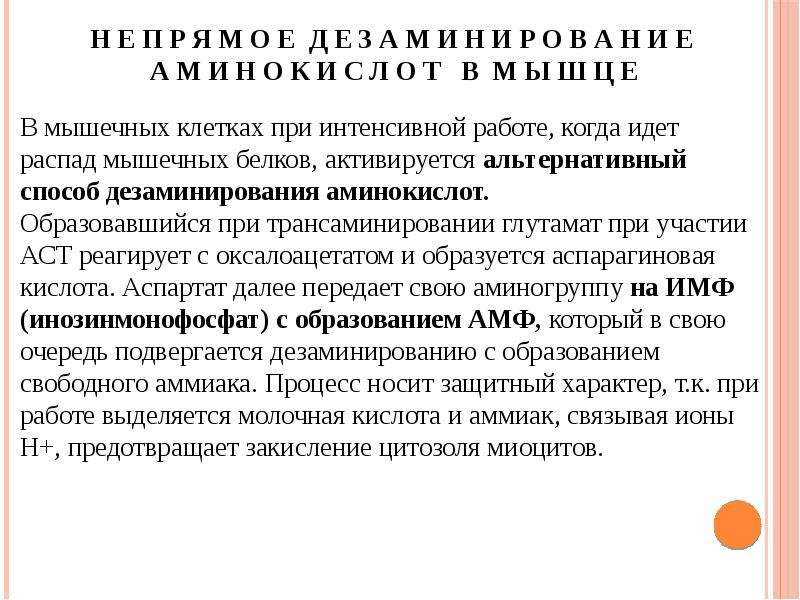 НЕПРЯМОЕ ДЕЗАМИНИРОВАНИЕ АМИНОКИСЛОТ В МЫШЦЕ

В мышечных клетках при интенсивной работе, когда идет распад мышечных белков, активируется альтернативный способ дезаминирования аминокислот.
Образовавшийся при трансаминировании глутамат при участии АСТ реагирует с оксалоацетатом и образуется аспарагиновая кислота. Аспартат далее передает свою аминогруппу на ИМФ (инозинмонофосфат) с образованием АМФ, который в свою очередь подвергается дезаминированию с образованием свободного аммиака. Процесс носит защитный характер, т.к. при работе выделяется молочная кислота и аммиак, связывая ионы Н+, предотвращает закисление цитозоля миоцитов.